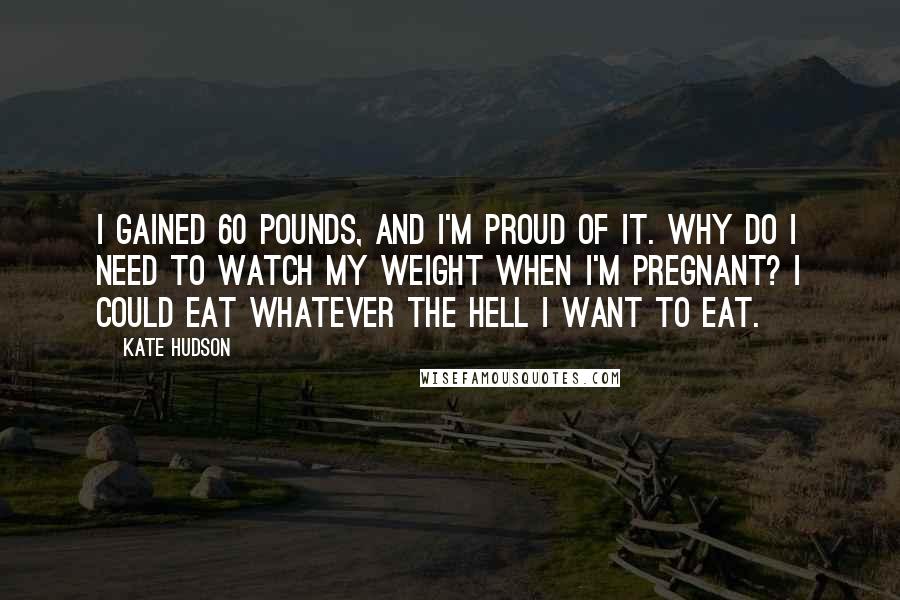 I GAINED 60 POUNDS, AND I'M PROUD OF IT. WHY DO I NEED TO WATCH MY WEIGHT WHEN I'M PREGNANT? I COULD EAT WHATEVER THE HELL I WANT TO EAT.

KATE HUDSON

WISEFAMOUSQUOTES.COM